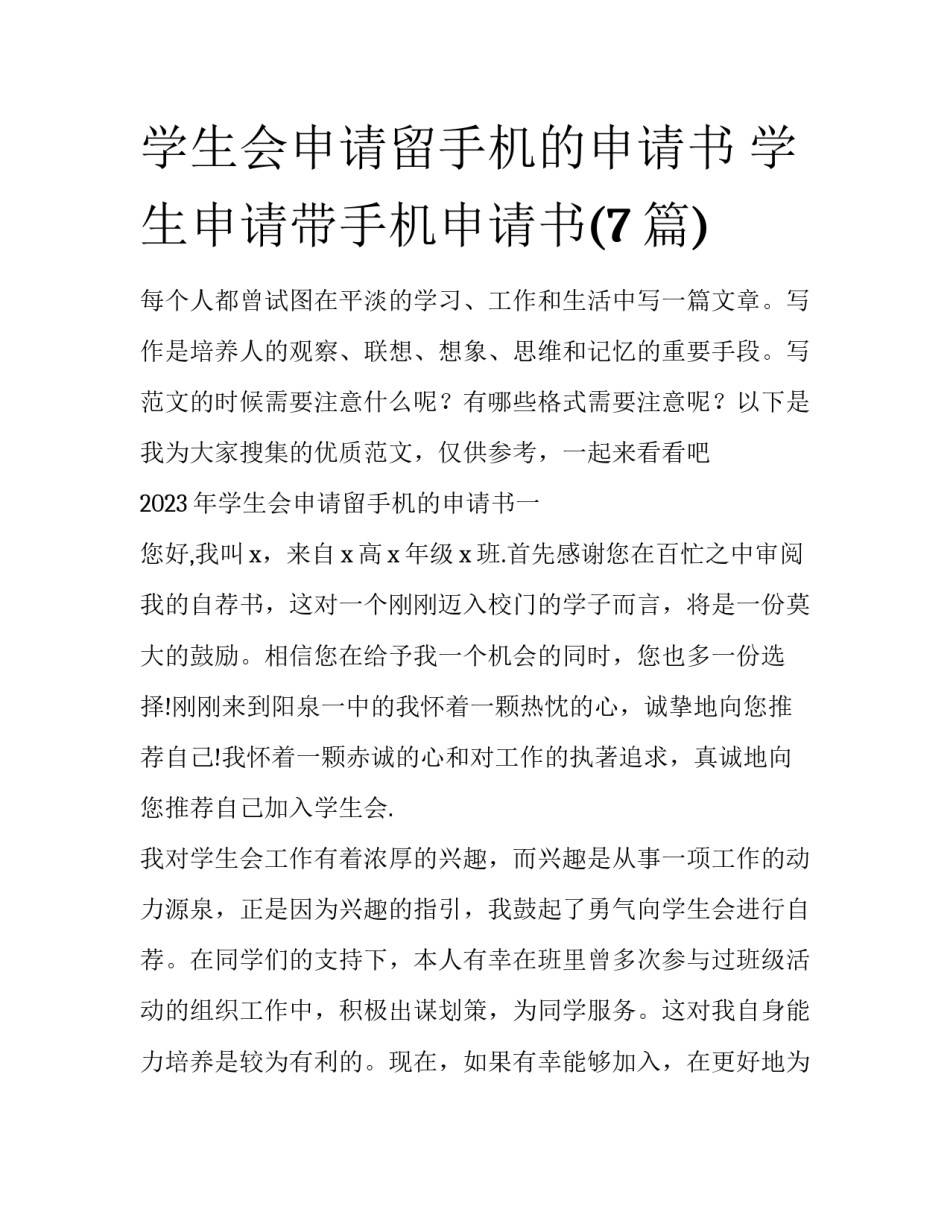 学生会申请留手机的申请书 学生申请带手机申请书(7 篇)

每个人都曾试图在平淡的学习、工作和生活中写一篇文章。写作是培养人的观察、联想、想象、思维和记忆的重要手段。写范文的时候需要注意什么呢？有哪些格式需要注意呢？以下是我为大家搜集的优质范文，仅供参考，一起来看看吧

2023 年学生会申请留手机的申请书一

您好,我叫 x，来自 x 高 x 年级 x 班.首先感谢您在百忙之中审阅我的自荐书，这对一个刚刚迈入校门的学子而言，将是一份莫大的鼓励。相信您在给予我一个机会的同时，您也多一份选择!刚刚来到阳泉一中的我怀着一颗热忱的心，诚挚地向您推荐自己!我怀着一颗赤诚的心和对工作的执著追求，真诚地向您推荐自己加入学生会.

我对学生会工作有着浓厚的兴趣，而兴趣是从事一项工作的动力源泉，正是因为兴趣的指引，我鼓起了勇气向学生会进行自荐。在同学们的支持下，本人有幸在班里曾多次参与过班级活动的组织工作中，积极出谋划策，为同学服务。这对我自身能力培养是较为有利的。现在，如果有幸能够加入，在更好地为